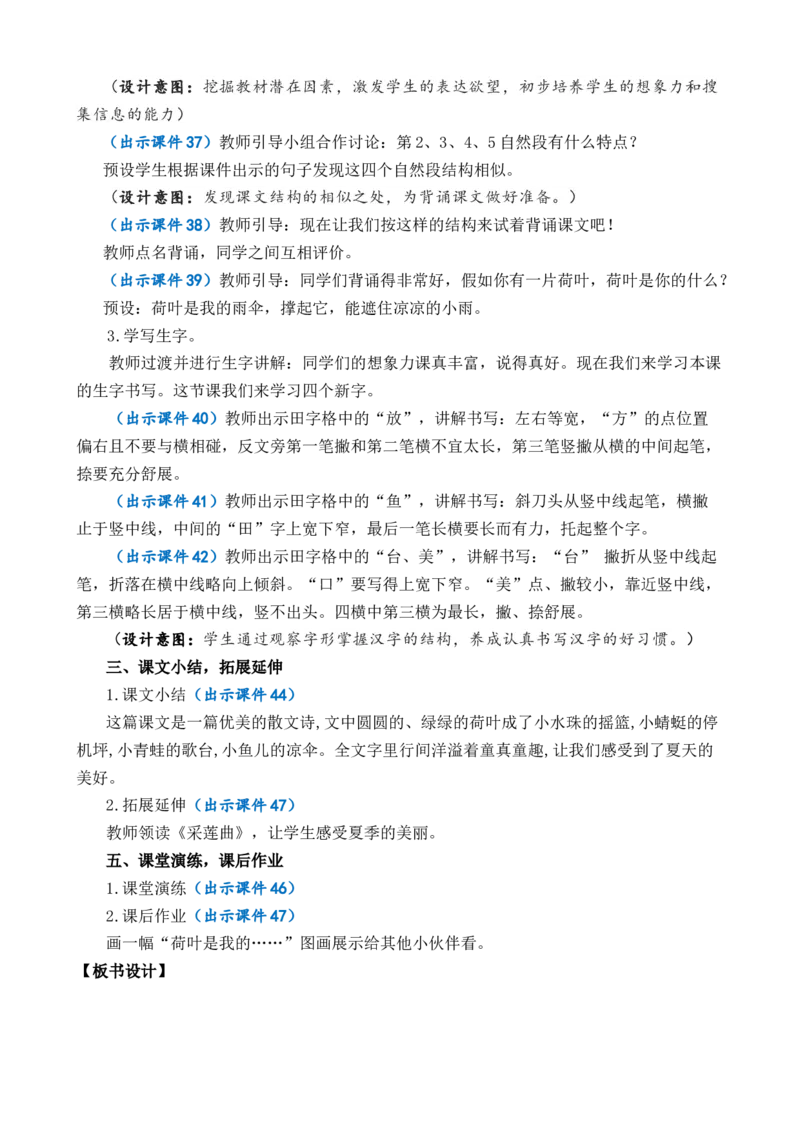 （设计意图：挖掘教材潜在因素，激发学生的表达欲望，初步培养学生的想象力和搜集信息的能力）

（出示课件37）教师引导小组合作讨论：第2、3、4、5自然段有什么特点？

预设学生根据课件出示的句子发现这四个自然段结构相似。

（设计意图：发现课文结构的相似之处，为背诵课文做好准备。）

（出示课件38）教师引导：现在让我们按这样的结构来试着背诵课文吧！

教师点名背诵，同学之间互相评价。

（出示课件39）教师引导：同学们背诵得非常好，假如你有一片荷叶，荷叶是你的什么？

预设：荷叶是我的雨伞，撑起它，能遮住凉凉的小雨。

3.学写生字。

教师过渡并进行生字讲解：同学们的想象力课真丰富，说得真好。现在我们来学习本课的生字书写。这节课我们来学习四个新字。

（出示课件40）教师出示田字格中的“放”，讲解书写：左右等宽，“方”的点位置偏右且不要与横相碰，反文旁第一笔撇和第二笔横不宜太长，第三笔竖撇从横的中间起笔，捺要充分舒展。

（出示课件41）教师出示田字格中的“鱼”，讲解书写：斜刀头从竖中线起笔，横撇止于竖中线，中间的“田”字上宽下窄，最后一笔长横要长而有力，托起整个字。

（出示课件42）教师出示田字格中的“台、美”，讲解书写：“台” 撇折从竖中线起笔，折落在横中线略向上倾斜。“口”要写得上宽下窄。“美”点、撇较小，靠近竖中线，第三横略长居于横中线，竖不出头。四横中第三横为最长，撇、捺舒展。

（设计意图：学生通过观察字形掌握汉字的结构，养成认真书写汉字的好习惯。）

三、课文小结，拓展延伸

1.课文小结（出示课件44）

这篇课文是一篇优美的散文诗，文中圆圆的、绿绿的荷叶成了小水珠的摇篮，小蜻蜓的停机坪，小青蛙的歌台，小鱼儿的凉伞。全文字里行间洋溢着童真童趣，让我们感受到了夏天的美好。

2.拓展延伸（出示课件47）

教师领读《采莲曲》，让学生感受夏季的美丽。

五、课堂演练，课后作业

1.课堂演练（出示课件46）

2.课后作业（出示课件47）

画一幅“荷叶是我的……”图画展示给其他小伙伴看。

【板书设计】